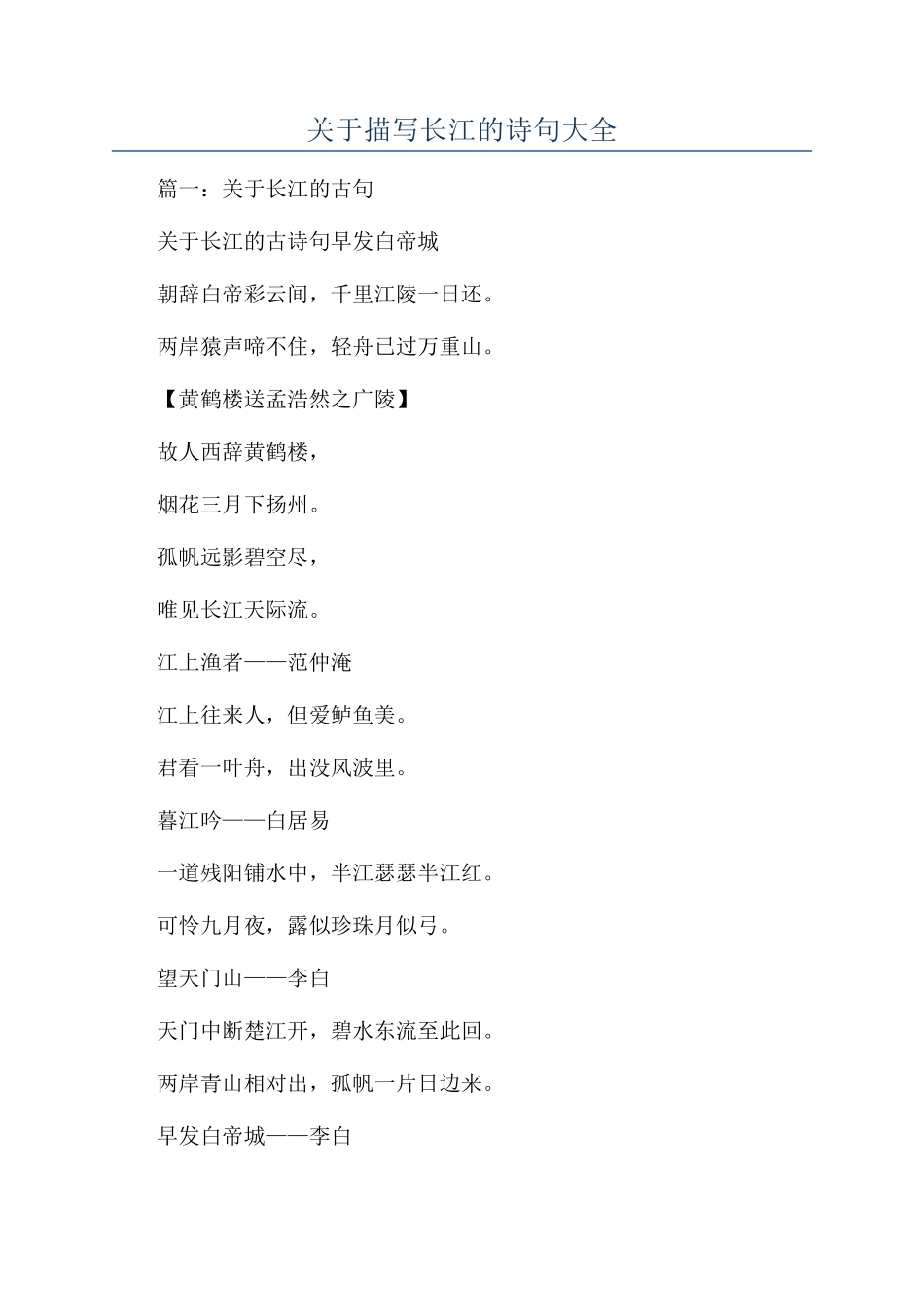 关于描写长江的诗句大全

篇一：关于长江的古句

关于长江的古诗句早发白帝城

朝辞白帝彩云间，千里江陵一日还。

两岸猿声啼不住，轻舟已过万重山。

【黄鹤楼送孟浩然之广陵】

故人西辞黄鹤楼，

烟花三月下扬州。

孤帆远影碧空尽，

唯见长江天际流。

江上渔者——范仲淹

江上往来人，但爱鲈鱼美。

君看一叶舟，出没风波里。

暮江吟——白居易

一道残阳铺水中，半江瑟瑟半江红。

可怜九月夜，露似珍珠月似弓。

望天门山——李白

天门中断楚江开，碧水东流至此回。

两岸青山相对出，孤帆一片日边来。

早发白帝城——李白